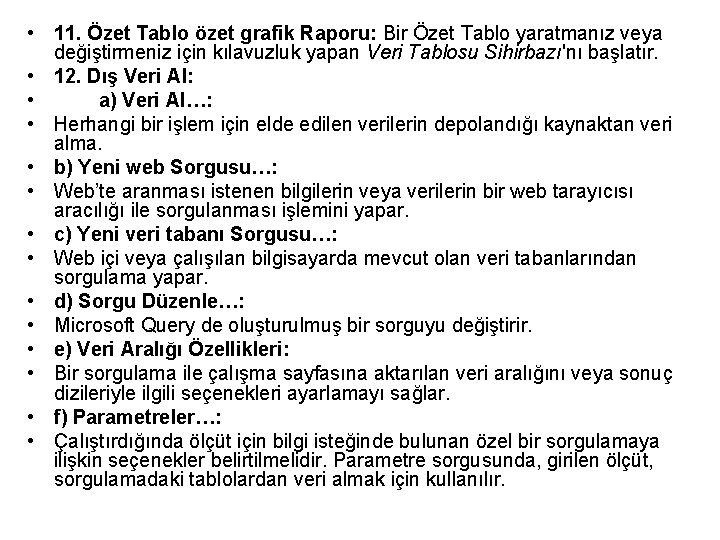 • 11. Özet Tablo özet grafik Raporu: Bir Özet Tablo yaratmanız veya değiştirmeniz için kılavuzluk yapan Veri Tablosu Sihirbazı'nı başlatır.
• 12. Dış Veri Al:
• a) Veri Al…:
• Herhangi bir işlem için elde edilen verilerin depolandığı kaynaktan veri alma.
• b) Yeni web Sorgusu…:
• Web'te aranması istenen bilgilerin veya verilerin bir web tarayıcısı aracılığı ile sorgulanması işlemini yapar.
• c) Yeni veri tabanı Sorgusu…:
• Web içi veya çalışılan bilgisayarda mevcut olan veri tabanlarından sorgulama yapar.
• d) Sorgu Düzenle…:
• Microsoft Query de oluşturulmuş bir sorguyu değiştirir.
• e) Veri Aralığı Özellikleri:
• Bir sorgulama ile çalışma sayfasına aktarılan veri aralığını veya sonuç dizileriyle ilgili seçenekleri ayarlamayı sağlar.
• f) Parametreler…:
• Çalıştırdığında ölçüt için bilgi isteğinde bulunan özel bir sorgulamaya ilişkin seçenekler belirtilmelidir. Parametre sorgusunda, girilen ölçüt, sorgulamadaki tablolardan veri almak için kullanılır.